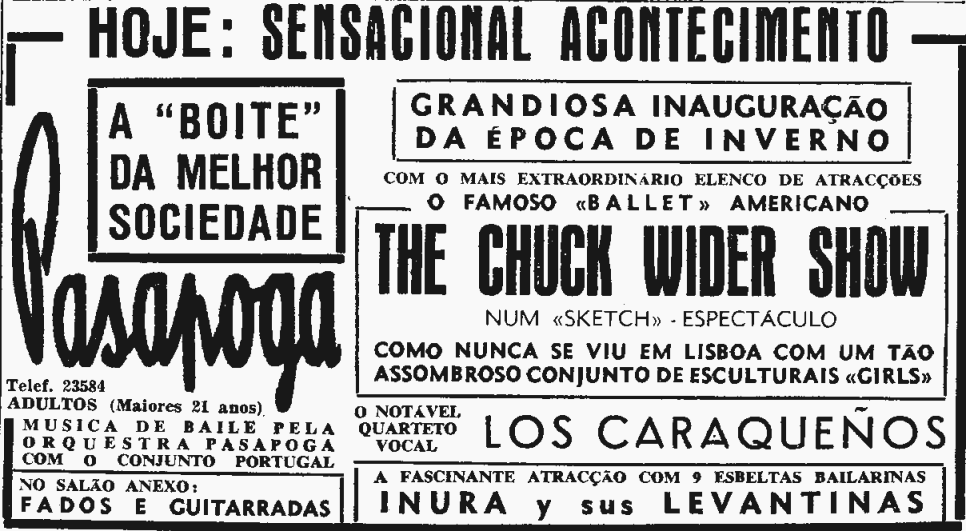 HOJE: SENSACIONAL ACONTECIMENTO

A "BOITE" DA MELHOR SOCIEDADE

Pasapoga

Telef. 23584
ADULTOS (Maiores 21 anos)

MUSICA DE BAILE PELA ORQUESTRA PASAPOGA COM O CONJUNTO PORTUGAL

NO SALÃO ANEXO:
FADOS E GUITARRADAS

GRANDIOSA INAUGURAÇÃO DA ÉPOCA DE INVERNO

COM O MAIS EXTRAORDINÁRIO ELENCO DE ATRACÇÕES
O FAMOSO «BALLET» AMERICANO

THE CHUCK WIDER SHOW

NUM «SKETCH» - ESPECTÁCULO

COMO NUNCA SE VIU EM LISBOA COM UM TÃO ASSOMBROSO CONJUNTO DE ESCULTURAIS «GIRLS»

O NOTÁVEL QUARTETO VOCAL LOS CARAQUEÑOS

A FASCINANTE ATRACÇÃO COM 9 ESBELTAS BAILARINAS
INURA y sus LEVANTINAS